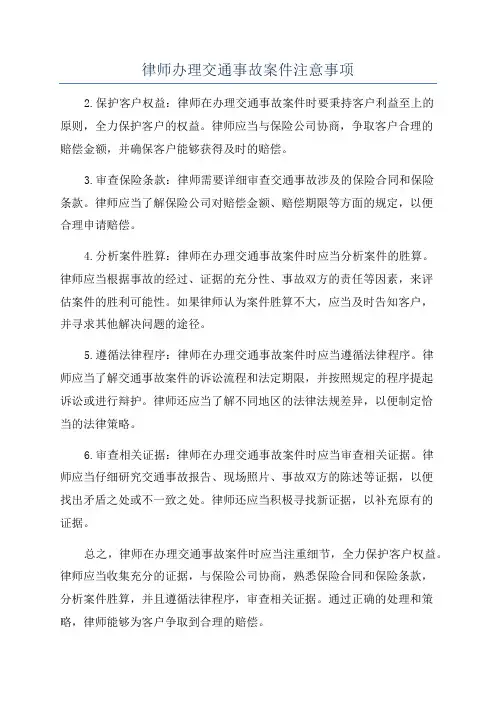 律师办理交通事故案件注意事项

2.保护客户权益：律师在办理交通事故案件时要秉持客户利益至上的原则，全力保护客户的权益。律师应当与保险公司协商，争取客户合理的赔偿金额，并确保客户能够获得及时的赔偿。

3.审查保险条款：律师需要详细审查交通事故涉及的保险合同和保险条款。律师应当了解保险公司对赔偿金额、赔偿期限等方面的规定，以便合理申请赔偿。

4.分析案件胜算：律师在办理交通事故案件时应当分析案件的胜算。律师应当根据事故的经过、证据的充分性、事故双方的责任等因素，来评估案件的胜利可能性。如果律师认为案件胜算不大，应当及时告知客户，并寻求其他解决问题的途径。

5.遵循法律程序：律师在办理交通事故案件时应当遵循法律程序。律师应当了解交通事故案件的诉讼流程和法定期限，并按照规定的程序提起诉讼或进行辩护。律师还应当了解不同地区的法律法规差异，以便制定恰当的法律策略。

6.审查相关证据：律师在办理交通事故案件时应当审查相关证据。律师应当仔细研究交通事故报告、现场照片、事故双方的陈述等证据，以便找出矛盾之处或不一致之处。律师还应当积极寻找新证据，以补充原有的证据。

总之，律师在办理交通事故案件时应当注重细节，全力保护客户权益。律师应当收集充分的证据，与保险公司协商，熟悉保险合同和保险条款，分析案件胜算，并且遵循法律程序，审查相关证据。通过正确的处理和策略，律师能够为客户争取到合理的赔偿。